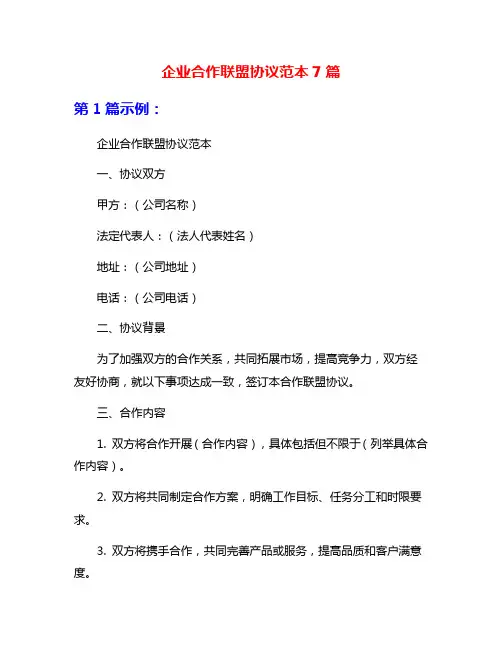 企业合作联盟协议范本 7 篇

第 1 篇示例：

企业合作联盟协议范本

一、协议双方

甲方：（公司名称）

法定代表人：（法人代表姓名）

地址：（公司地址）

电话：（公司电话）

二、协议背景

为了加强双方的合作关系，共同拓展市场，提高竞争力，双方经友好协商，就以下事项达成一致，签订本合作联盟协议。

三、合作内容

1. 双方将合作开展（合作内容），具体包括但不限于（列举具体合作内容）。

2. 双方将共同制定合作方案，明确工作目标、任务分工和时限要求。

3. 双方将携手合作，共同完善产品或服务，提高品质和客户满意度。